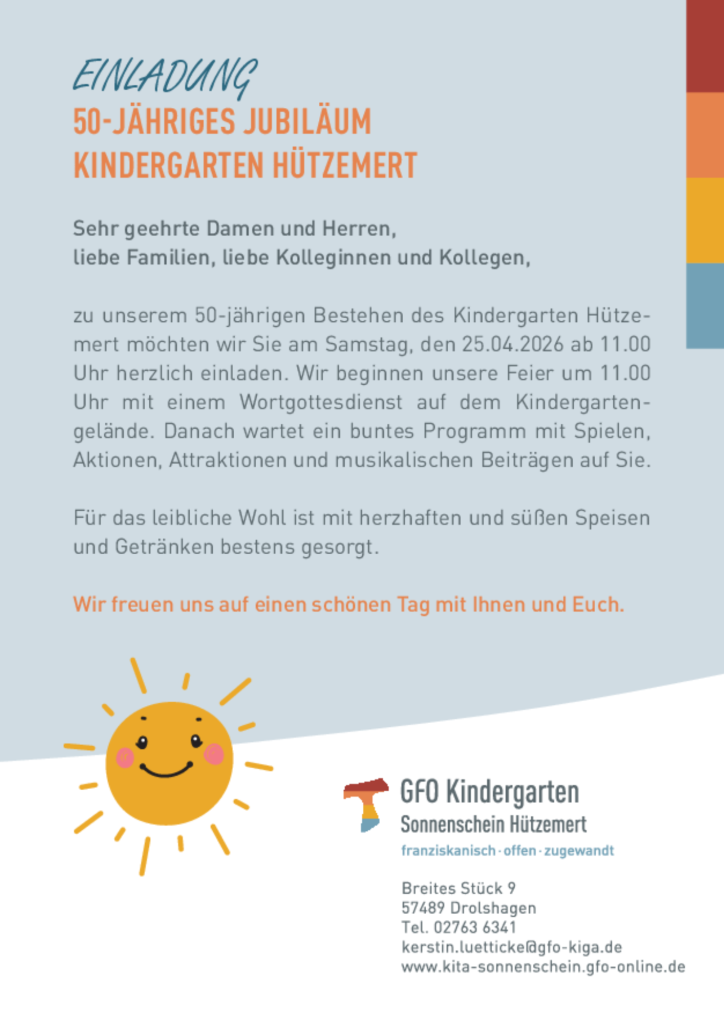 EINLADUNG
50-JÄHRIGES JUBILÄUM
KINDERGARTEN HÜTZEMERT

Sehr geehrte Damen und Herren,
liebe Familien, liebe Kolleginnen und Kollegen,

zu unserem 50-jährigen Bestehen des Kindergarten Hützemert möchten wir Sie am Samstag, den 25.04.2026 ab 11.00 Uhr herzlich einladen. Wir beginnen unsere Feier um 11.00 Uhr mit einem Wortgottesdienst auf dem Kindergartengelände. Danach wartet ein buntes Programm mit Spielen, Aktionen, Attraktionen und musikalischen Beiträgen auf Sie.

Für das leibliche Wohl ist mit herzhaften und süßen Speisen und Getränken bestens gesorgt.

Wir freuen uns auf einen schönen Tag mit Ihnen und Euch.

GFO Kindergarten
Sonnenschein Hützemert
franziskanisch · offen · zugewandt

Breites Stück 9
57489 Drolshagen
Tel. 02763 6341
kerstin.luetticke@gfo-kiga.de
www.kita-sonnenschein.gfo-online.de